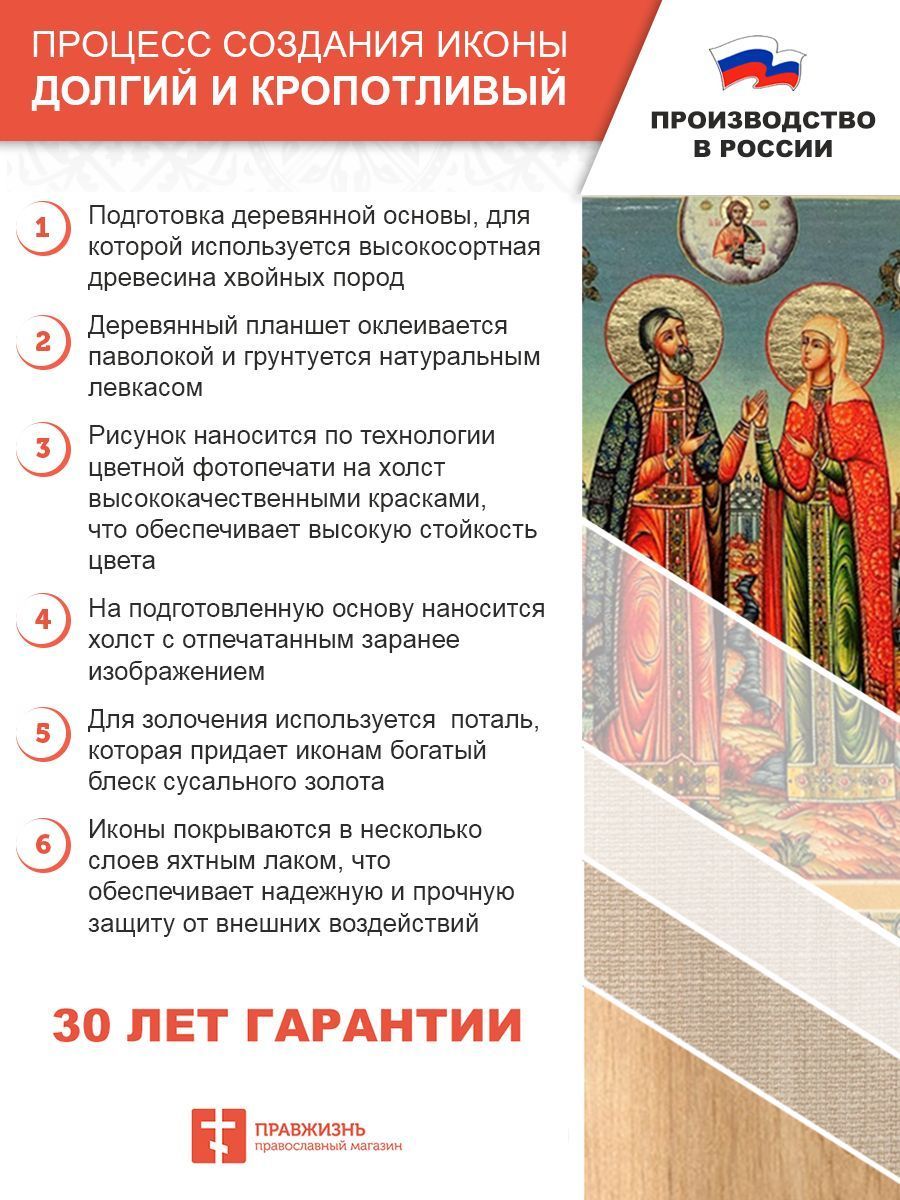 ПРОЦЕСС СОЗДАНИЯ ИКОНЫ
ДОЛГИЙ И КРОПОТЛИВЫЙ

ПРОИЗВОДСТВО
В РОССИИ

1 Подготовка деревянной основы, для которой используется высокосортная древесина хвойных пород

2 Деревянный планшет оклеивается паволокой и грунтуется натуральным левкасом

3 Рисунок наносится по технологии цветной фотопечати на холст высококачественными красками, что обеспечивает высокую стойкость цвета

4 На подготовленную основу наносится холст с отпечатанным заранее изображением

5 Для золочения используется поталь, которая придает иконам богатый блеск сусального золота

6 Иконы покрываются в несколько слоев яхтным лаком, что обеспечивает надежную и прочную защиту от внешних воздействий

30 ЛЕТ ГАРАНТИИ

ПРАВЖИЗНЬ
православный магазин